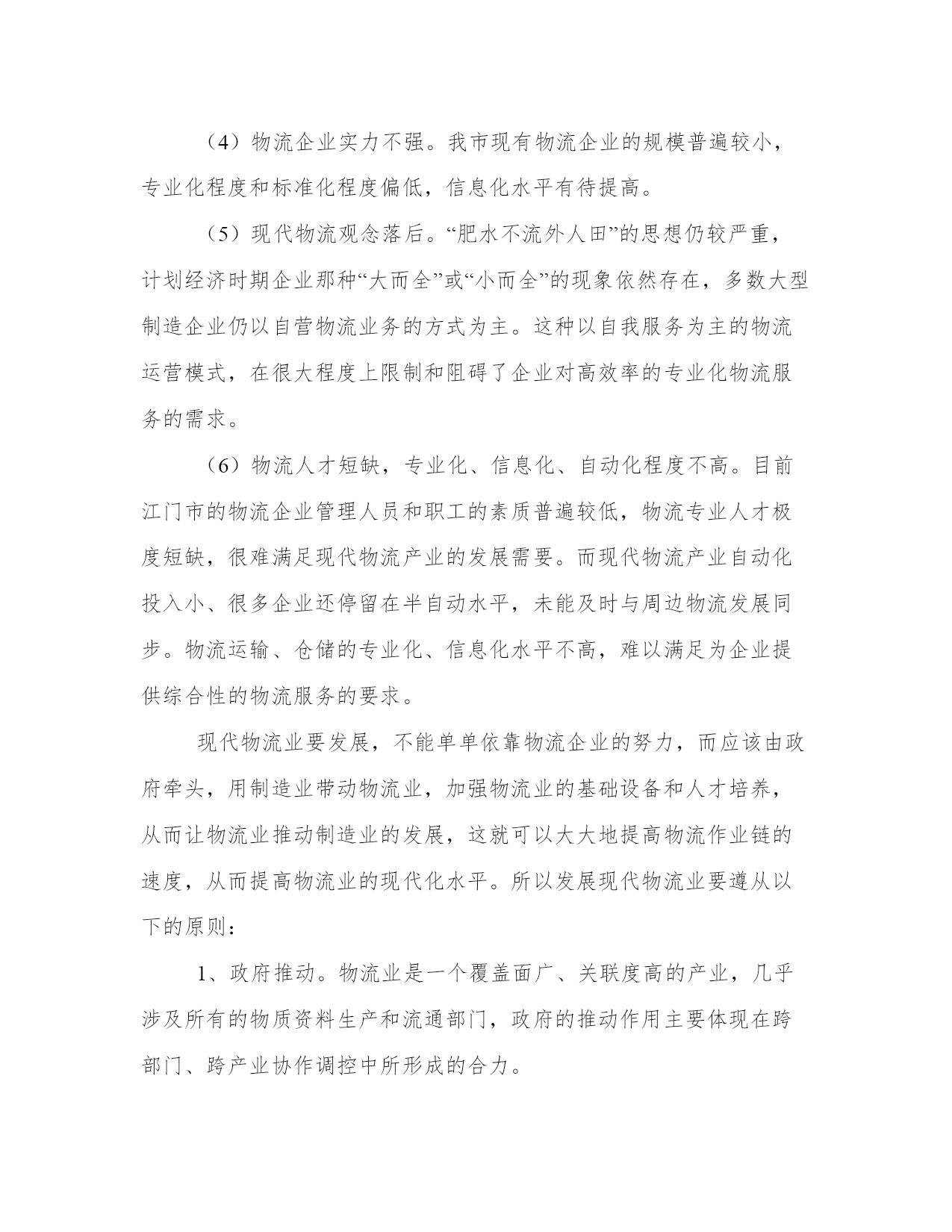 （4）物流企业实力不强。我市现有物流企业的规模普遍较小，专业化程度和标准化程度偏低，信息化水平有待提高。

（5）现代物流观念落后。“肥水不流外人田”的思想仍较严重，计划经济时期企业那种“大而全”或“小而全”的现象依然存在，多数大型制造企业仍以自营物流业务的方式为主。这种以自我服务为主的物流运营模式，在很大程度上限制和阻碍了企业对高效率的专业化物流服务的需求。

（6）物流人才短缺，专业化、信息化、自动化程度不高。目前江门市的物流企业管理人员和职工的素质普遍较低，物流专业人才极度短缺，很难满足现代物流产业的发展需要。而现代物流产业自动化投入小、很多企业还停留在半自动水平，未能及时与周边物流发展同步。物流运输、仓储的专业化、信息化水平不高，难以满足为企业提供综合性的物流服务的要求。

现代物流业要发展，不能单单依靠物流企业的努力，而应该由政府牵头，用制造业带动物流业，加强物流业的基础设备和人才培养，从而让物流业推动制造业的发展，这就可以大大地提高物流作业链的速度，从而提高物流业的现代化水平。所以发展现代物流业要遵从以下的原则：

1、政府推动。物流业是一个覆盖面广、关联度高的产业，几乎涉及所有的物质资料生产和流通部门，政府的推动作用主要体现在跨部门、跨产业协作调控中所形成的合力。